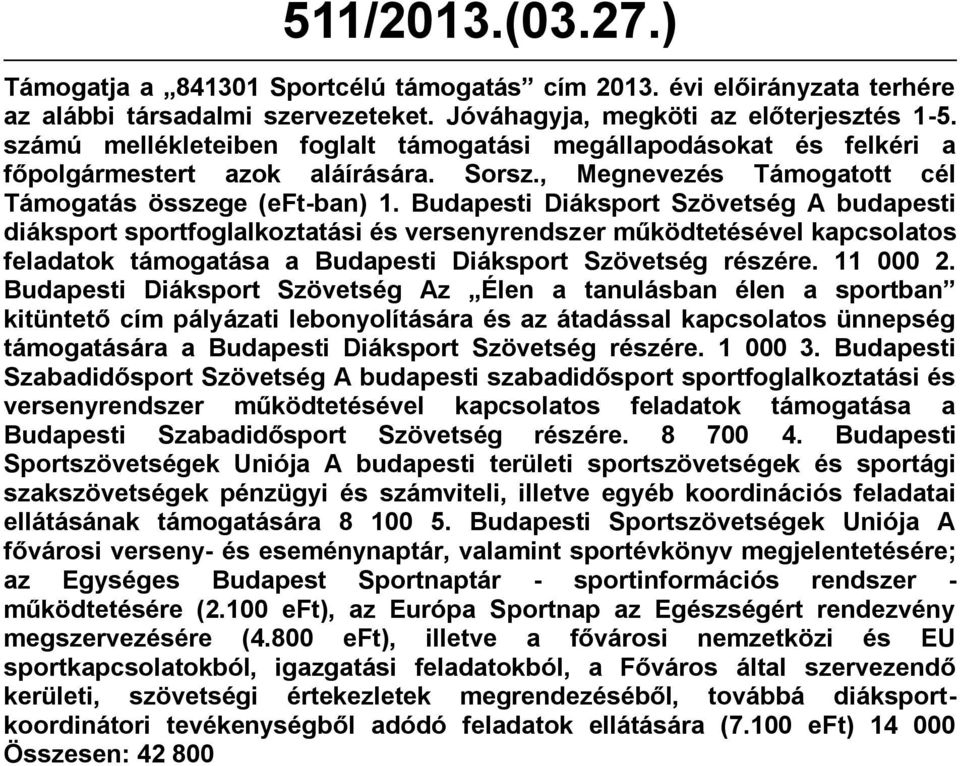 511/2013.(03.27.)

Támogatja a „841301 Sportcélú támogatás” cím 2013. évi előirányzata terhére az alábbi társadalmi szervezeteket. Jóváhagyja, megköti az előterjesztés 1-5. számú mellékleteiben foglalt támogatási megállapodásokat és felkéri a főpolgármestert azok aláírására. Sorsz., Megnevezés Támogatott cél Támogatás összege (eFt-ban) 1. Budapesti Diáksport Szövetség A budapesti diáksport sportfoglalkoztatási és versenyrendszer működtetésével kapcsolatos feladatok támogatása a Budapesti Diáksport Szövetség részére. 11 000 2. Budapesti Diáksport Szövetség Az „Élen a tanulásban élen a sportban” kitüntető cím pályázati lebonyolítására és az átadással kapcsolatos ünnepség támogatására a Budapesti Diáksport Szövetség részére. 1 000 3. Budapesti Szabadidősport Szövetség A budapesti szabadidősport sportfoglalkoztatási és versenyrendszer működtetésével kapcsolatos feladatok támogatása a Budapesti Szabadidősport Szövetség részére. 8 700 4. Budapesti Sportszövetségek Uniója A budapesti területi sportszövetségek és sportági szakszövetségek pénzügyi és számviteli, illetve egyéb koordinációs feladatai ellátásának támogatására 8 100 5. Budapesti Sportszövetségek Uniója A fővárosi verseny- és eseménynaptár, valamint sportévkönyv megjelentetésére; az Egységes Budapest Sportnaptár - sportinformációs rendszer - működtetésére (2.100 eFt), az Európa Sportnap az Egészségért rendezvény megszervezésére (4.800 eFt), illetve a fővárosi nemzetközi és EU sportkapcsolatokból, igazgatási feladatokból, a Főváros által szervezendő kerületi, szövetségi értekezletek megrendezéséből, továbbá diáksport-koordinátori tevékenységből adódó feladatok ellátására (7.100 eFt) 14 000 Összesen: 42 800